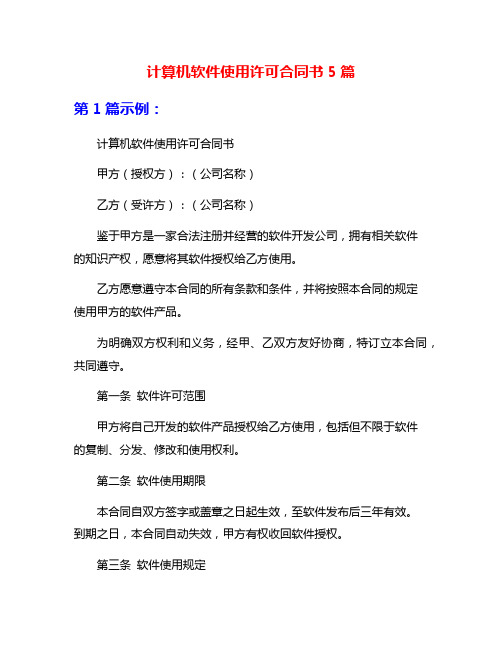 计算机软件使用许可合同书 5 篇

第 1 篇示例：

计算机软件使用许可合同书

甲方（授权方）：（公司名称）

乙方（受许方）：（公司名称）

鉴于甲方是一家合法注册并经营的软件开发公司，拥有相关软件的知识产权，愿意将其软件授权给乙方使用。

乙方愿意遵守本合同的所有条款和条件，并将按照本合同的规定使用甲方的软件产品。

为明确双方权利和义务，经甲、乙双方友好协商，特订立本合同，共同遵守。

第一条 软件许可范围

甲方将自己开发的软件产品授权给乙方使用，包括但不限于软件的复制、分发、修改和使用权利。

第二条 软件使用期限

本合同自双方签字或盖章之日起生效，至软件发布后三年有效。到期之日，本合同自动失效，甲方有权收回软件授权。

第三条 软件使用规定